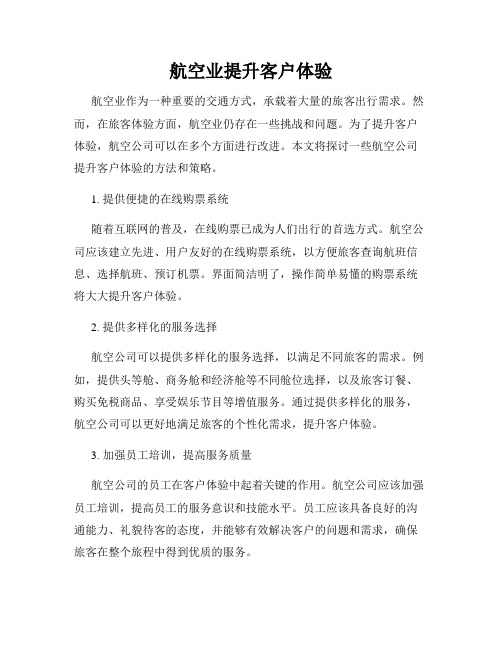 航空业提升客户体验

航空业作为一种重要的交通方式，承载着大量的旅客出行需求。然而，在旅客体验方面，航空业仍存在一些挑战和问题。为了提升客户体验，航空公司可以在多个方面进行改进。本文将探讨一些航空公司提升客户体验的方法和策略。

1. 提供便捷的在线购票系统

随着互联网的普及，在线购票已成为人们出行的首选方式。航空公司应该建立先进、用户友好的在线购票系统，以方便旅客查询航班信息、选择航班、预订机票。界面简洁明了，操作简单易懂的购票系统将大大提升客户体验。

2. 提供多样化的服务选择

航空公司可以提供多样化的服务选择，以满足不同旅客的需求。例如，提供头等舱、商务舱和经济舱等不同舱位选择，以及旅客订餐、购买免税商品、享受娱乐节目等增值服务。通过提供多样化的服务，航空公司可以更好地满足旅客的个性化需求，提升客户体验。

3. 加强员工培训，提高服务质量

航空公司的员工在客户体验中起着关键的作用。航空公司应该加强员工培训，提高员工的服务意识和技能水平。员工应该具备良好的沟通能力、礼貌待客的态度，并能够有效解决客户的问题和需求，确保旅客在整个旅程中得到优质的服务。